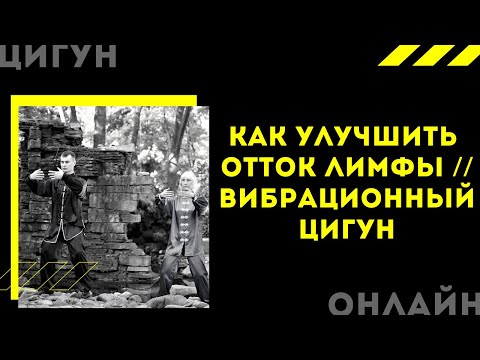 ЦИГУН

КАК УЛУЧШИТЬ ОТТОК ЛИМФЫ // ВИБРАЦИОННЫЙ ЦИГУН

ОНЛАЙН